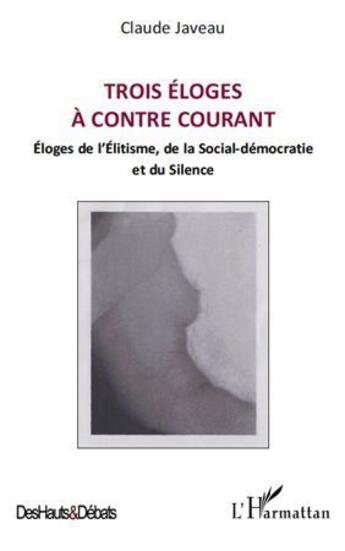 Claude Javeau

TROIS ÉLOGES À CONTRE COURANT

Éloges de l'Élitisme, de la Social-démocratie et du Silence

DesHauts&Débats

L'Harmattan